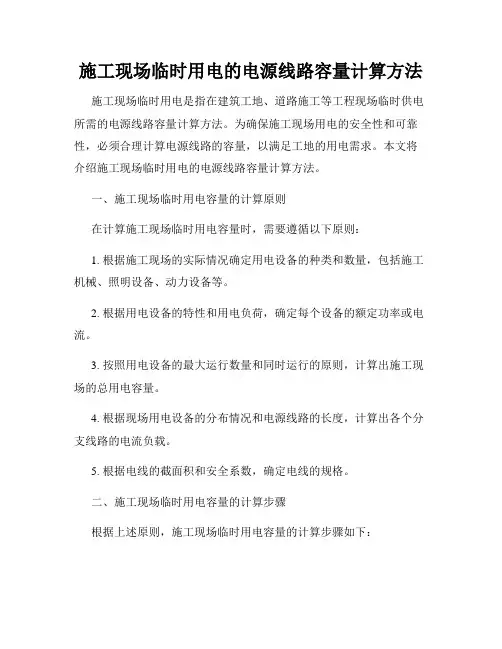 施工现场临时用电的电源线路容量计算方法

施工现场临时用电是指在建筑工地、道路施工等工程现场临时供电所需的电源线路容量计算方法。为确保施工现场用电的安全性和可靠性，必须合理计算电源线路的容量，以满足工地的用电需求。本文将介绍施工现场临时用电的电源线路容量计算方法。

一、施工现场临时用电容量的计算原则

在计算施工现场临时用电容量时，需要遵循以下原则：

1. 根据施工现场的实际情况确定用电设备的种类和数量，包括施工机械、照明设备、动力设备等。

2. 根据用电设备的特性和用电负荷，确定每个设备的额定功率或电流。

3. 按照用电设备的最大运行数量和同时运行的原则，计算出施工现场的总用电容量。

4. 根据现场用电设备的分布情况和电源线路的长度，计算出各个分支线路的电流负载。

5. 根据电线的截面积和安全系数，确定电线的规格。

二、施工现场临时用电容量的计算步骤

根据上述原则，施工现场临时用电容量的计算步骤如下：